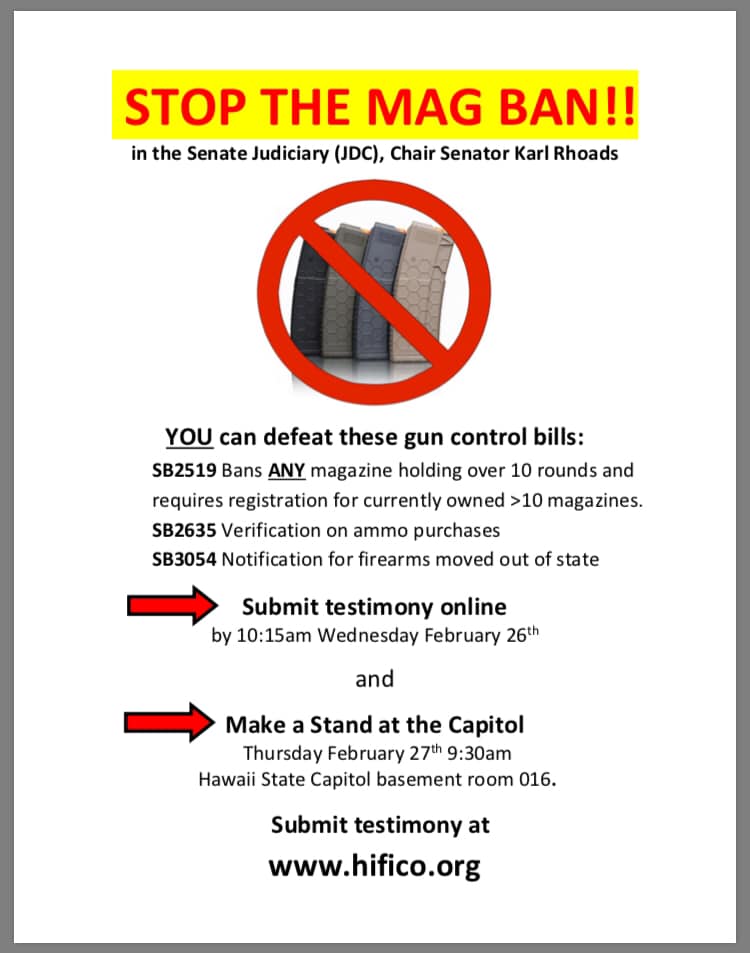 STOP THE MAG BAN!!

in the Senate Judiciary (JDC), Chair Senator Karl Rhoads

YOU can defeat these gun control bills:

SB2519 Bans ANY magazine holding over 10 rounds and requires registration for currently owned >10 magazines.

SB2635 Verification on ammo purchases

SB3054 Notification for firearms moved out of state

Submit testimony online

by 10:15am Wednesday February 26$^{th}$

and

Make a Stand at the Capitol

Thursday February 27$^{th}$ 9:30am

Hawaii State Capitol basement room 016.

Submit testimony at

www.hifico.org